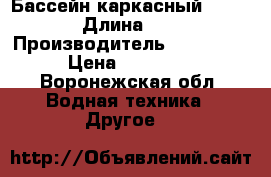 Бассейн каркасный
Длина
Производитель
Цена
Воронежская обл
Водная техника
Другое

http://Объявлений.сайт